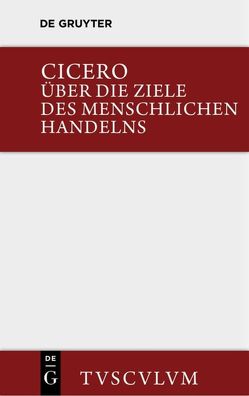 DE GRUYTER

CICERO
ÜBER DIE ZIELE
DES MENSCHLICHEN
HANDELNS

DE
G

TVSCVLVM